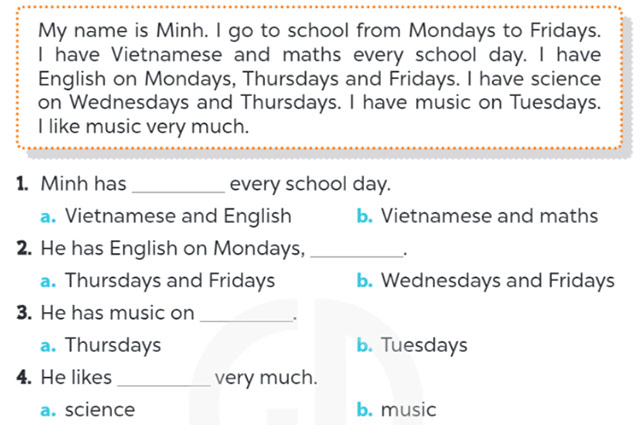 My name is Minh. I go to school from Mondays to Fridays. I have Vietnamese and maths every school day. I have English on Mondays, Thursdays and Fridays. I have science on Wednesdays and Thursdays. I have music on Tuesdays. I like music very much.

1. Minh has ____ every school day.

a. Vietnamese and English b. Vietnamese and maths

2. He has English on Mondays, ____.

a. Thursdays and Fridays b. Wednesdays and Fridays

3. He has music on ____.

a. Thursdays b. Tuesdays

4. He likes ____ very much.

a. science b. music